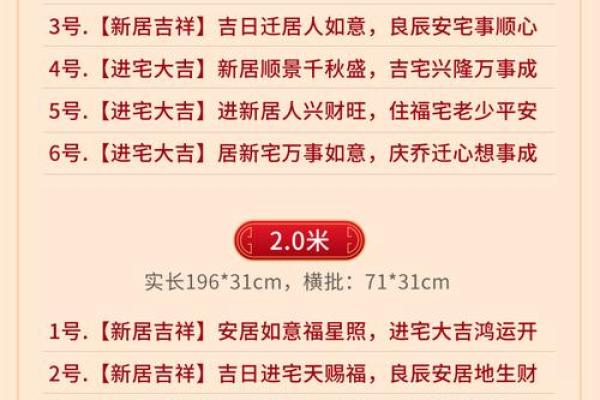 3号.【新居吉祥】吉日迁居人如意，良辰安宅事顺心

4号.【进宅大吉】新居顺景千秋盛，吉宅兴隆万事成

5号.【进宅大吉】进新居人兴财旺，住福宅老少平安

6号.【进宅大吉】居新宅万事如意，庆乔迁心想事成

2.0米

实长196*31cm，横批：71*31cm

1号.【新居吉祥】安居如意福星照，进宅大吉鸿运开

2号.【新居吉祥】吉日进宅天赐福，良辰安居地生财